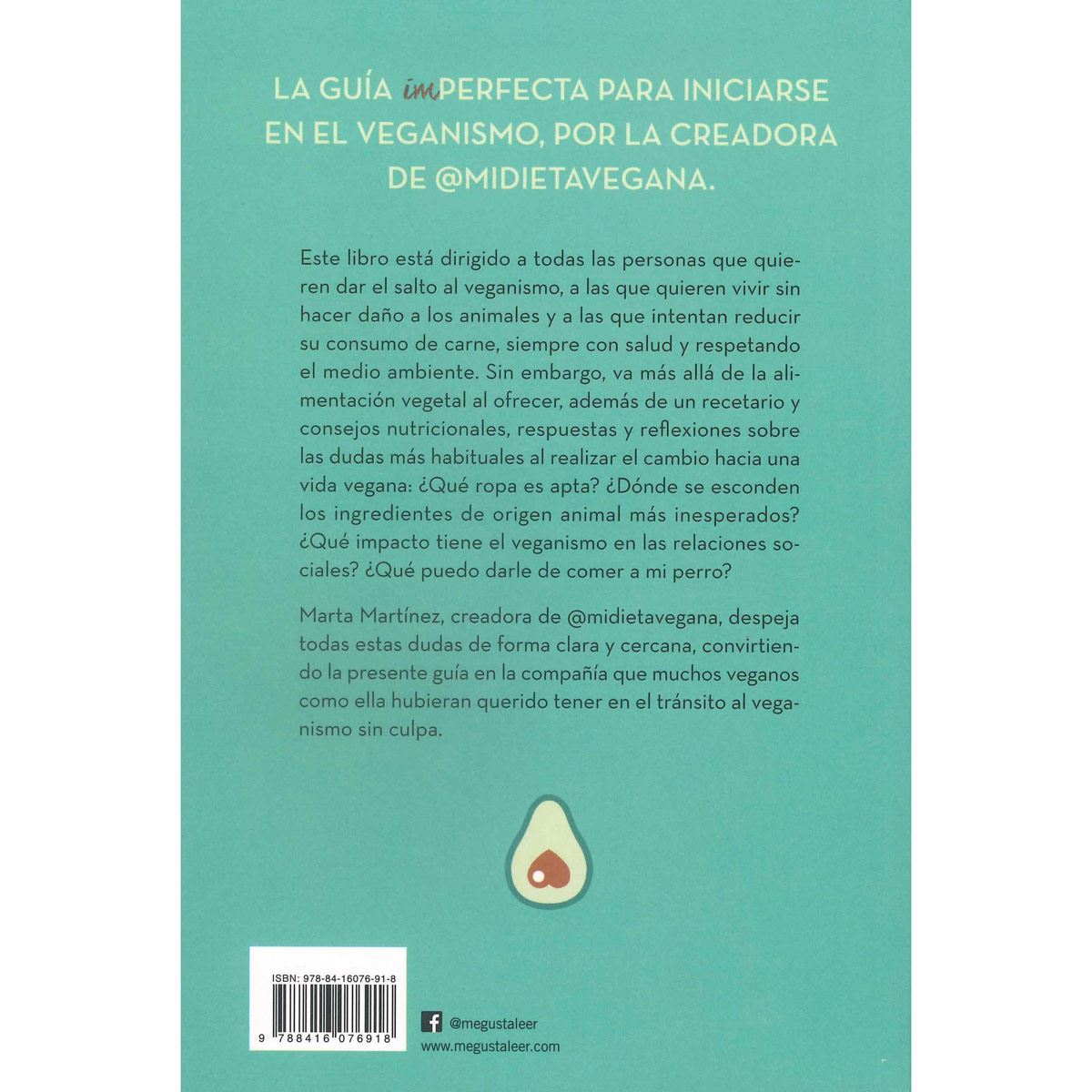 LA GUÍA imPERFECTA PARA INICIARSE EN EL VEGANISMO, POR LA CREADORA DE @MIDIETAVEGANA.

Este libro está dirigido a todas las personas que quieren dar el salto al veganismo, a las que quieren vivir sin hacer daño a los animales y a las que intentan reducir su consumo de carne, siempre con salud y respetando el medio ambiente. Sin embargo, va más allá de la alimentación vegetal al ofrecer, además de un recetario y consejos nutricionales, respuestas y reflexiones sobre las dudas más habituales al realizar el cambio hacia una vida vegana: ¿Qué ropa es apta? ¿Dónde se esconden los ingredientes de origen animal más inesperados? ¿Qué impacto tiene el veganismo en las relaciones sociales? ¿Qué puedo darle de comer a mi perro?

Marta Martínez, creadora de @midietavegana, despeja todas estas dudas de forma clara y cercana, convirtiendo la presente guía en la compañía que muchos veganos como ella hubieran querido tener en el tránsito al veganismo sin culpa.

ISBN: 978-84-16076-91-8

9 788416 076918

@megustaleer
www.megustaleer.com